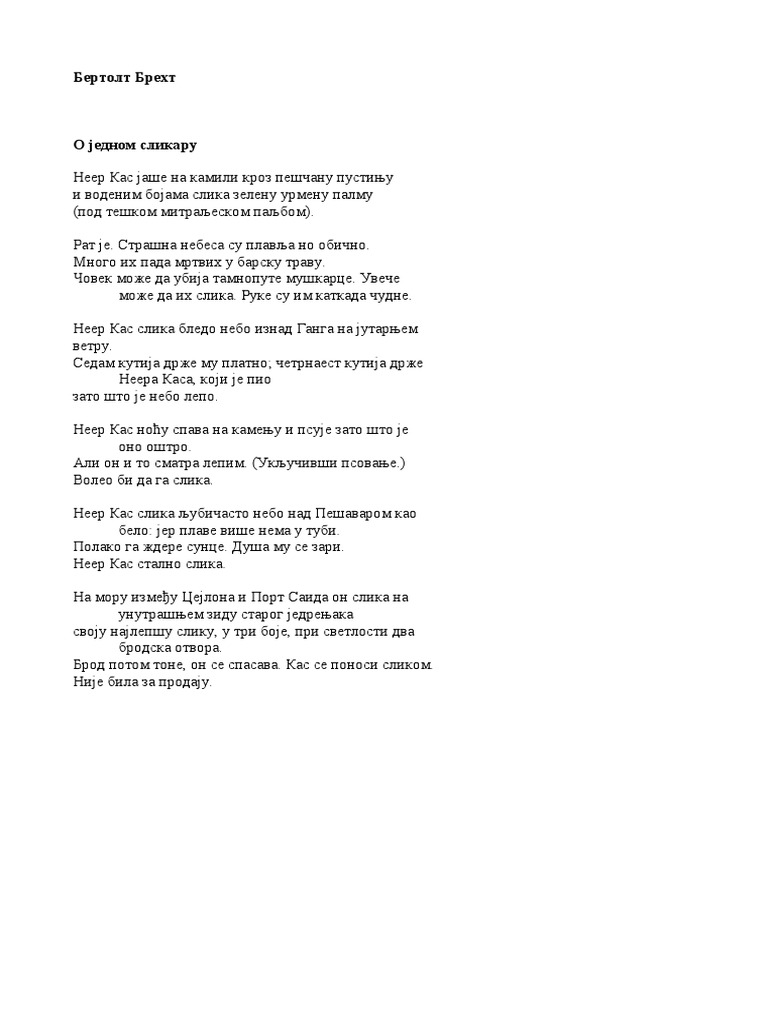 Бертолт Брехт

О једном сликару

Неер Кас јаше на камили кроз пешчану пустињу
и воденим бојама слика зелену урмену палму
(под тешком митраљеском паљбом).

Рат је. Страшна небеса су плавља но обично.
Много их пада мртвих у барску траву.
Човек може да убија тамнопуте мушкарце. Увече
може да их слика. Руке су им каткада чудне.

Неер Кас слика бледо небо изнад Ганга на јутарњем ветру.
Седам кутија држе му платно; четрнаест кутија држе
Неера Каса, који је пио
зато што је небо лепо.

Неер Кас ноћу спава на камењу и псује зато што је
оно оштро.
Али он и то сматра лепим. (Укључивши псовање.)
Волео би да га слика.

Неер Кас слика љубичасто небо над Пешаваром као
бело: јер плаве више нема у туби.
Полако га ждере сунце. Душа му се зари.
Неер Кас стално слика.

На мору између Цејлона и Порт Саида он слика на
унутрашњем зиду старог једрењака
своју најлепшу слику, у три боје, при светлости два
бродска отвора.
Брод потом тоне, он се спасава. Кас се поноси сликом.
Није била за продају.